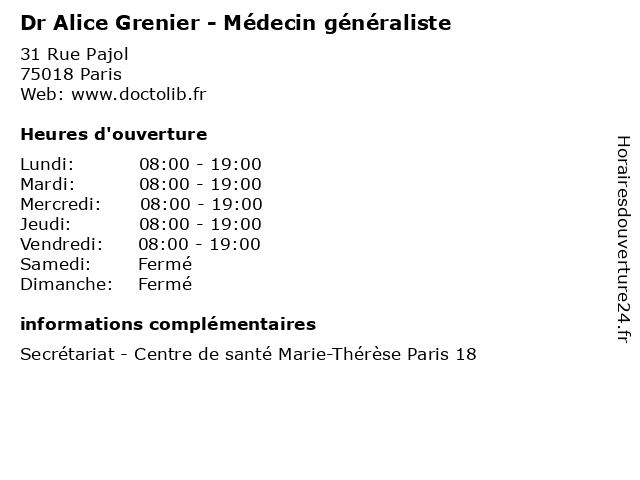 Dr Alice Grenier - Médecin généraliste

31 Rue Pajol
75018 Paris
Web: www.doctolib.fr

Heures d'ouverture

Lundi: 08:00 - 19:00
Mardi: 08:00 - 19:00
Mercredi: 08:00 - 19:00
Jeudi: 08:00 - 19:00
Vendredi: 08:00 - 19:00
Samedi: Fermé
Dimanche: Fermé

informations complémentaires

Secrétariat - Centre de santé Marie-Thérèse Paris 18

Horairesdouverture24.fr